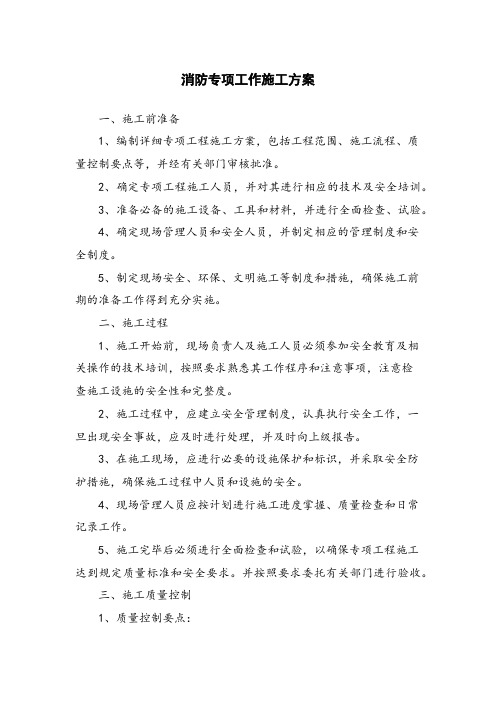 消防专项工作施工方案

一、施工前准备

1、编制详细专项工程施工方案，包括工程范围、施工流程、质量控制要点等，并经有关部门审核批准。

2、确定专项工程施工人员，并对其进行相应的技术及安全培训。

3、准备必备的施工设备、工具和材料，并进行全面检查、试验。

4、确定现场管理人员和安全人员，并制定相应的管理制度和安全制度。

5、制定现场安全、环保、文明施工等制度和措施，确保施工前期的准备工作得到充分实施。

二、施工过程

1、施工开始前，现场负责人及施工人员必须参加安全教育及相关操作的技术培训，按照要求熟悉其工作程序和注意事项，注意检查施工设施的安全性和完整度。

2、施工过程中，应建立安全管理制度，认真执行安全工作，一旦出现安全事故，应及时进行处理，并及时向上级报告。

3、在施工现场，应进行必要的设施保护和标识，并采取安全防护措施，确保施工过程中人员和设施的安全。

4、现场管理人员应按计划进行施工进度掌握、质量检查和日常记录工作。

5、施工完毕后必须进行全面检查和试验，以确保专项工程施工达到规定质量标准和安全要求。并按照要求委托有关部门进行验收。

三、施工质量控制

1、质量控制要点：